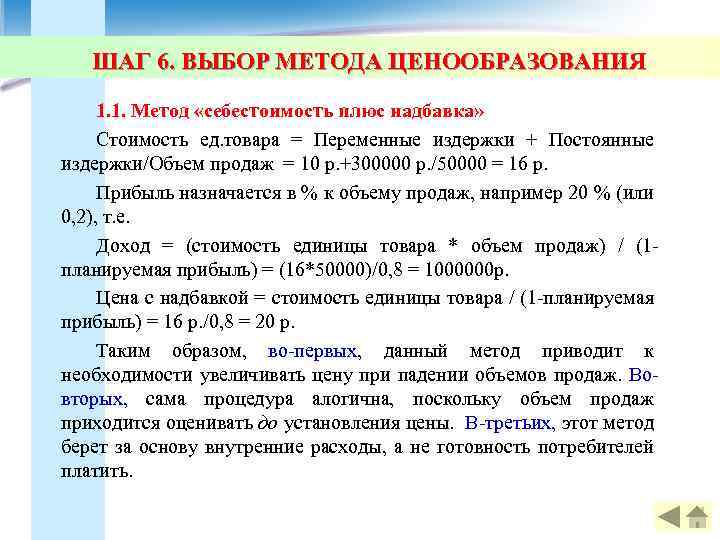 ШАГ 6. ВЫБОР МЕТОДА ЦЕНООБРАЗОВАНИЯ

1.1. Метод «себестоимость плюс надбавка»

Стоимость ед.товара = Переменные издержки + Постоянные издержки/Объем продаж = 10 р.+300000 р./50000 = 16 р.

Прибыль назначается в % к объему продаж, например 20 % (или 0,2), т.е.

Доход = (стоимость единицы товара * объем продаж) / (1-планируемая прибыль) = (16*50000)/0,8 = 1000000р.

Цена с надбавкой = стоимость единицы товара / (1-планируемая прибыль) = 16 р./0,8 = 20 р.

Таким образом, во-первых, данный метод приводит к необходимости увеличивать цену при падении объемов продаж. Во-вторых, сама процедура алогична, поскольку объем продаж приходится оценивать до установления цены. В-третьих, этот метод берет за основу внутренние расходы, а не готовность потребителей платить.